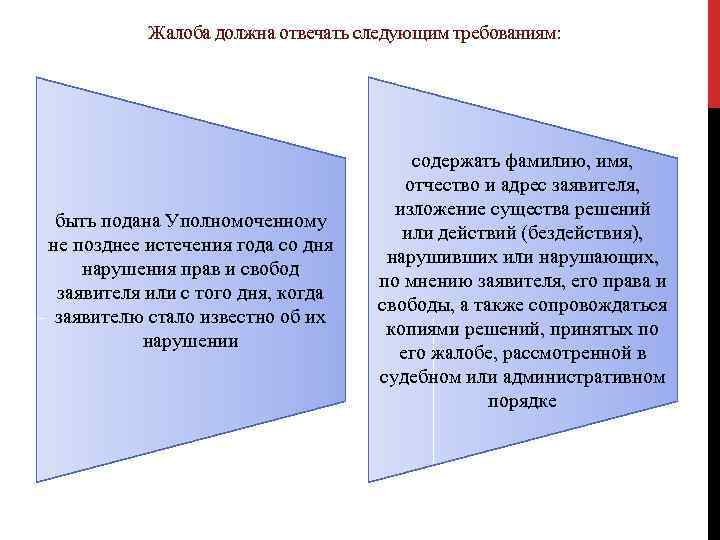 Жалоба должна отвечать следующим требованиям:

быть подана Уполномоченному не позднее истечения года со дня нарушения прав и свобод заявителя или с того дня, когда заявителю стало известно об их нарушении

содержать фамилию, имя, отчество и адрес заявителя, изложение существа решений или действий (бездействия), нарушивших или нарушающих, по мнению заявителя, его права и свободы, а также сопровождаться копиями решений, принятых по его жалобе, рассмотренной в судебном или административном порядке